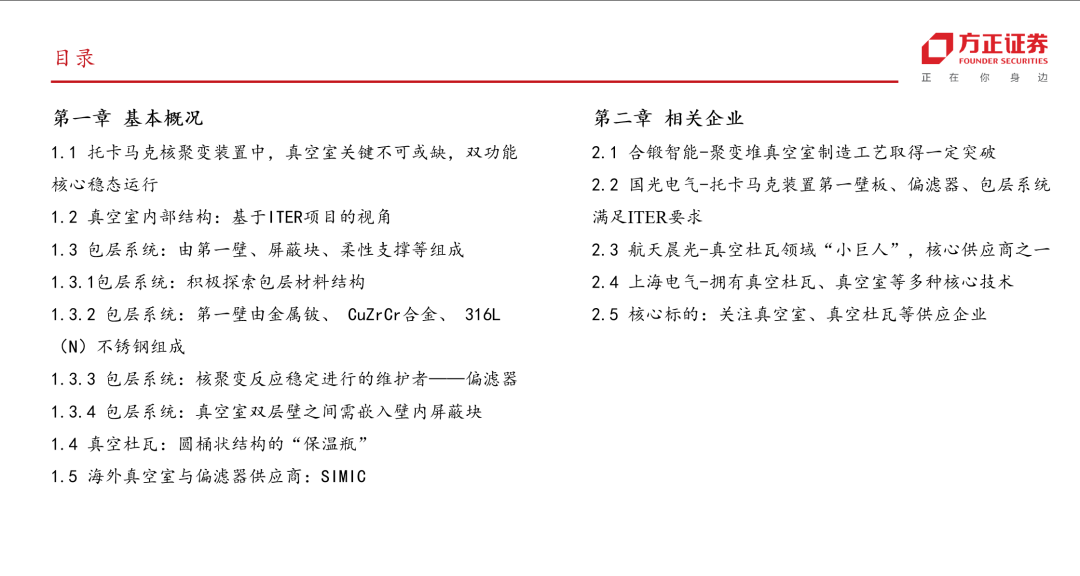 目录

方正证券
FOUNDER SECURITIES
正 在 你 身 边

第一章 基本概况

1.1 托卡马克核聚变装置中，真空室关键不可或缺，双功能核心稳态运行

1.2 真空室内部结构：基于ITER项目的视角

1.3 包层系统：由第一壁、屏蔽块、柔性支撑等组成

1.3.1包层系统：积极探索包层材料结构

1.3.2 包层系统：第一壁由金属铍、 CuZrCr合金、 316L（N）不锈钢组成

1.3.3 包层系统：核聚变反应稳定进行的维护者——偏滤器

1.3.4 包层系统：真空室双层壁之间需嵌入壁内屏蔽块

1.4 真空杜瓦：圆桶状结构的“保温瓶”

1.5 海外真空室与偏滤器供应商：SIMIC

第二章 相关企业

2.1 合锻智能-聚变堆真空室制造工艺取得一定突破

2.2 国光电气-托卡马克装置第一壁板、偏滤器、包层系统满足ITER要求

2.3 航天晨光-真空杜瓦领域“小巨人”，核心供应商之一

2.4 上海电气-拥有真空杜瓦、真空室等多种核心技术

2.5 核心标的：关注真空室、真空杜瓦等供应企业